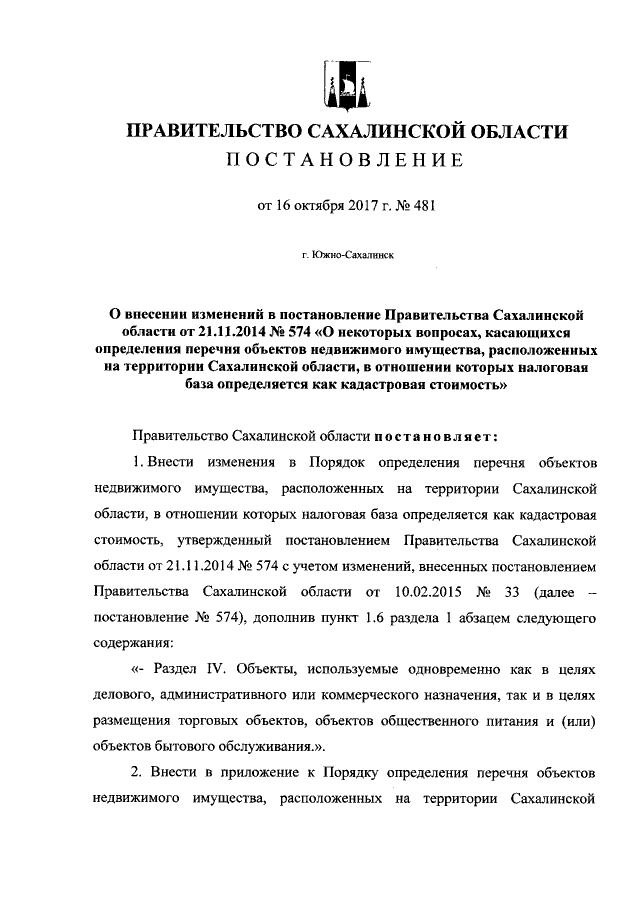 ПРАВИТЕЛЬСТВО САХАЛИНСКОЙ ОБЛАСТИ
ПОСТАНОВЛЕНИЕ

от 16 октября 2017 г. № 481

г. Южно-Сахалинск

О внесении изменений в постановление Правительства Сахалинской области от 21.11.2014 № 574 «О некоторых вопросах, касающихся определения перечня объектов недвижимого имущества, расположенных на территории Сахалинской области, в отношении которых налоговая база определяется как кадастровая стоимость»

Правительство Сахалинской области постановляет:

1. Внести изменения в Порядок определения перечня объектов недвижимого имущества, расположенных на территории Сахалинской области, в отношении которых налоговая база определяется как кадастровая стоимость, утвержденный постановлением Правительства Сахалинской области от 21.11.2014 № 574 с учетом изменений, внесенных постановлением Правительства Сахалинской области от 10.02.2015 № 33 (далее – постановление № 574), дополнив пункт 1.6 раздела 1 абзацем следующего содержания:

«- Раздел IV. Объекты, используемые одновременно как в целях делового, административного или коммерческого назначения, так и в целях размещения торговых объектов, объектов общественного питания и (или) объектов бытового обслуживания.».

2. Внести в приложение к Порядку определения перечня объектов недвижимого имущества, расположенных на территории Сахалинской